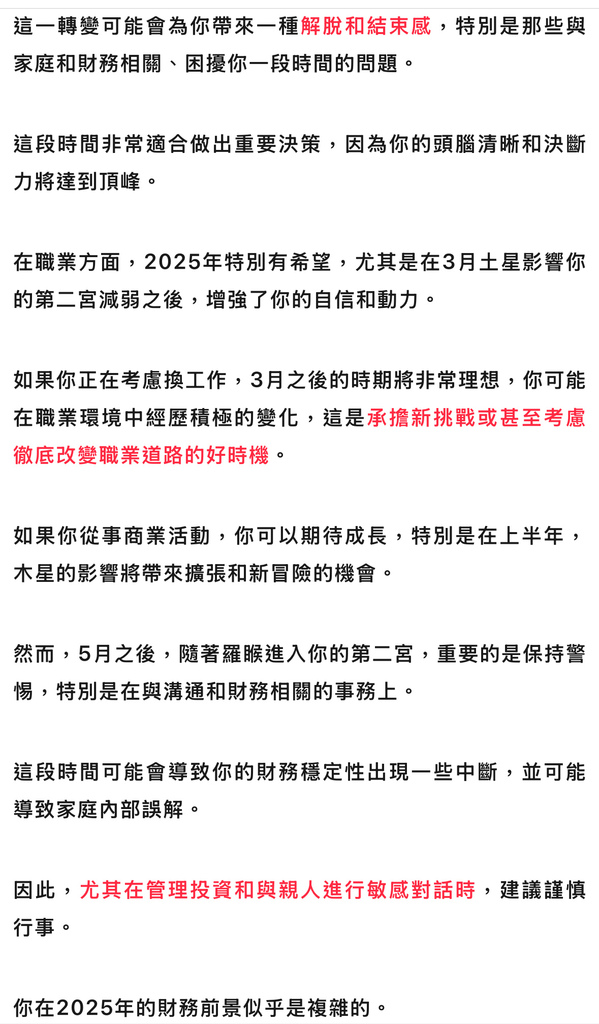 這一轉變可能會為你帶來一種解脫和結束感，特別是那些與家庭和財務相關、困擾你一段時間的問題。

這段時間非常適合做出重要決策，因為你的頭腦清晰和決斷力將達到頂峰。

在職業方面，2025年特別有希望，尤其是在3月土星影響你的第二宮減弱之後，增強了你的自信和動力。

如果你正在考慮換工作，3月之後的時期將非常理想，你可能在職業環境中經歷積極的變化，這是承擔新挑戰或甚至考慮徹底改變職業道路的好時機。

如果你從事商業活動，你可以期待成長，特別是在上半年，木星的影響將帶來擴張和新冒險的機會。

然而，5月之後，隨著羅睺進入你的第二宮，重要的是保持警惕，特別是在與溝通和財務相關的事務上。

這段時間可能會導致你的財務穩定性出現一些中斷，並可能導致家庭內部誤解。

因此，尤其在管理投資和與親人進行敏感對話時，建議謹慎行事。

你在2025年的財務前景似乎是複雜的。